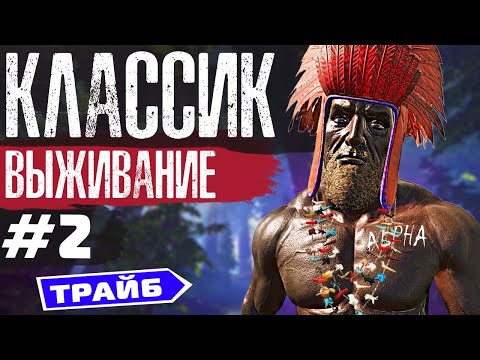 КЛАССИК
ВЫЖИВАНИЕ
#2
ТРАЙБ
ALPHA